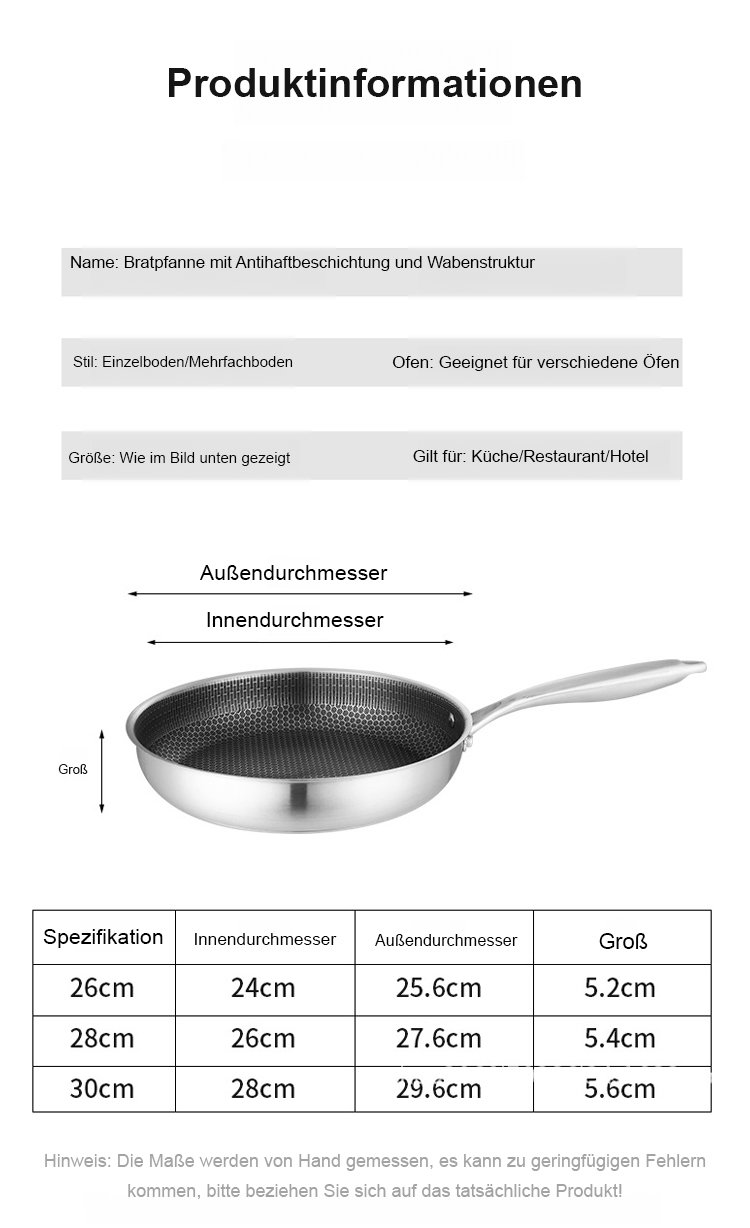 Produktinformationen

Name: Bratpfanne mit Antihaftbeschichtung und Wabenstruktur

Stil: Einzelboden/Mehrfachboden

Ofen: Geeignet für verschiedene Öfen

Größe: Wie im Bild unten gezeigt

Gilt für: Küche/Restaurant/Hotel

Außendurchmesser

Innendurchmesser

Groß

| Spezifikation | Innendurchmesser | Außendurchmesser | Groß |
|---|---|---|---|
| 26cm | 24cm | 25.6cm | 5.2cm |
| 28cm | 26cm | 27.6cm | 5.4cm |
| 30cm | 28cm | 29.6cm | 5.6cm |

Hinweis: Die Maße werden von Hand gemessen, es kann zu geringfügigen Fehlern kommen, bitte beziehen Sie sich auf das tatsächliche Produkt!